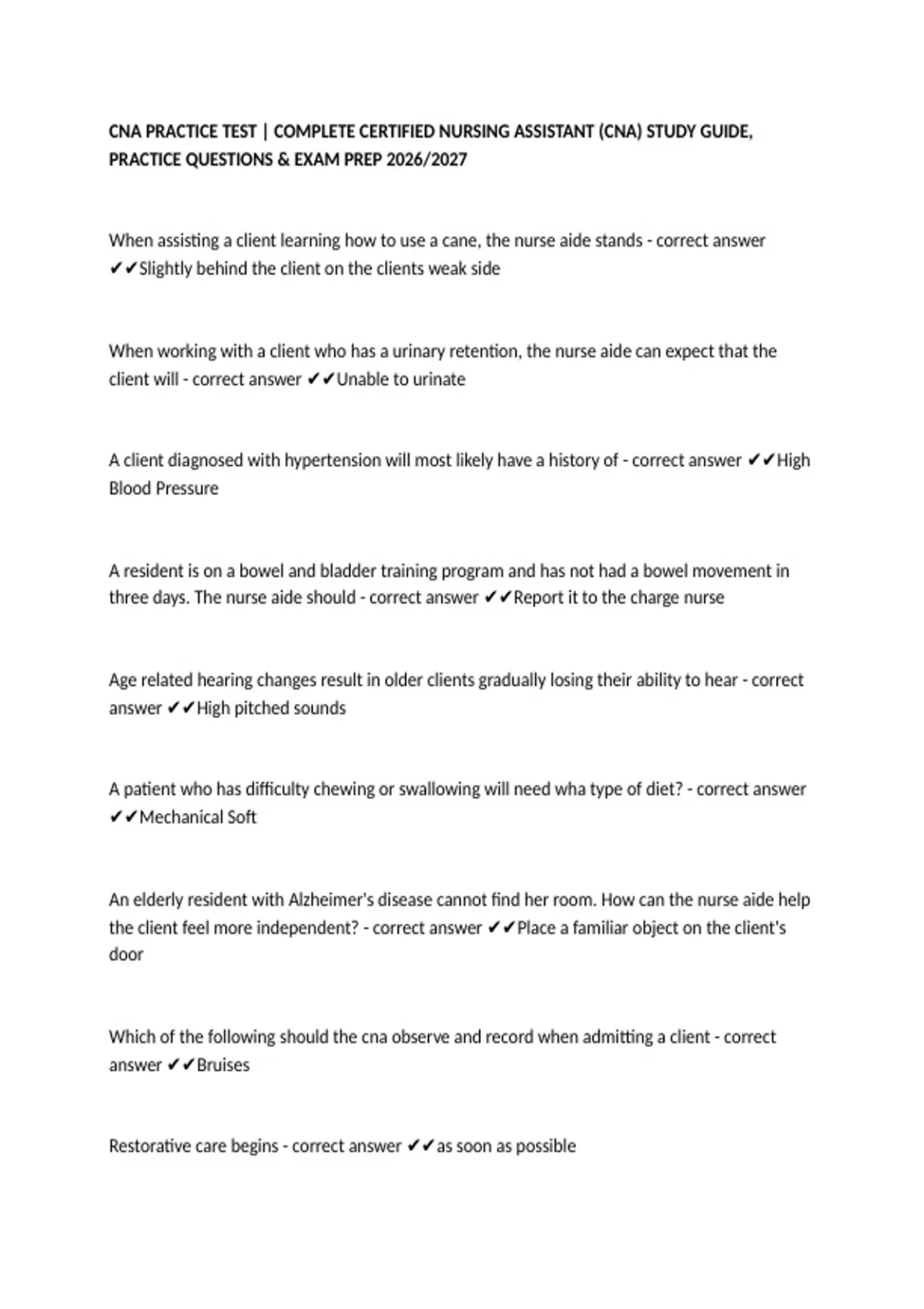 CNA PRACTICE TEST | COMPLETE CERTIFIED NURSING ASSISTANT (CNA) STUDY GUIDE, PRACTICE QUESTIONS & EXAM PREP 2026/2027

When assisting a client learning how to use a cane, the nurse aide stands - correct answer ✔✔Slightly behind the client on the clients weak side

When working with a client who has a urinary retention, the nurse aide can expect that the client will - correct answer ✔✔Unable to urinate

A client diagnosed with hypertension will most likely have a history of - correct answer ✔✔High Blood Pressure

A resident is on a bowel and bladder training program and has not had a bowel movement in three days. The nurse aide should - correct answer ✔✔Report it to the charge nurse

Age related hearing changes result in older clients gradually losing their ability to hear - correct answer ✔✔High pitched sounds

A patient who has difficulty chewing or swallowing will need wha type of diet? - correct answer ✔✔Mechanical Soft

An elderly resident with Alzheimer's disease cannot find her room. How can the nurse aide help the client feel more independent? - correct answer ✔✔Place a familiar object on the client's door

Which of the following should the cna observe and record when admitting a client - correct answer ✔✔Bruises

Restorative care begins - correct answer ✔✔as soon as possible